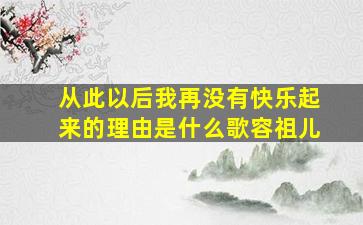 从此以后我再没有快乐起来的理由是什么歌容祖儿